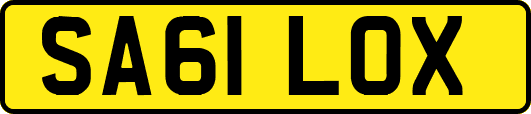 SA61 LOX